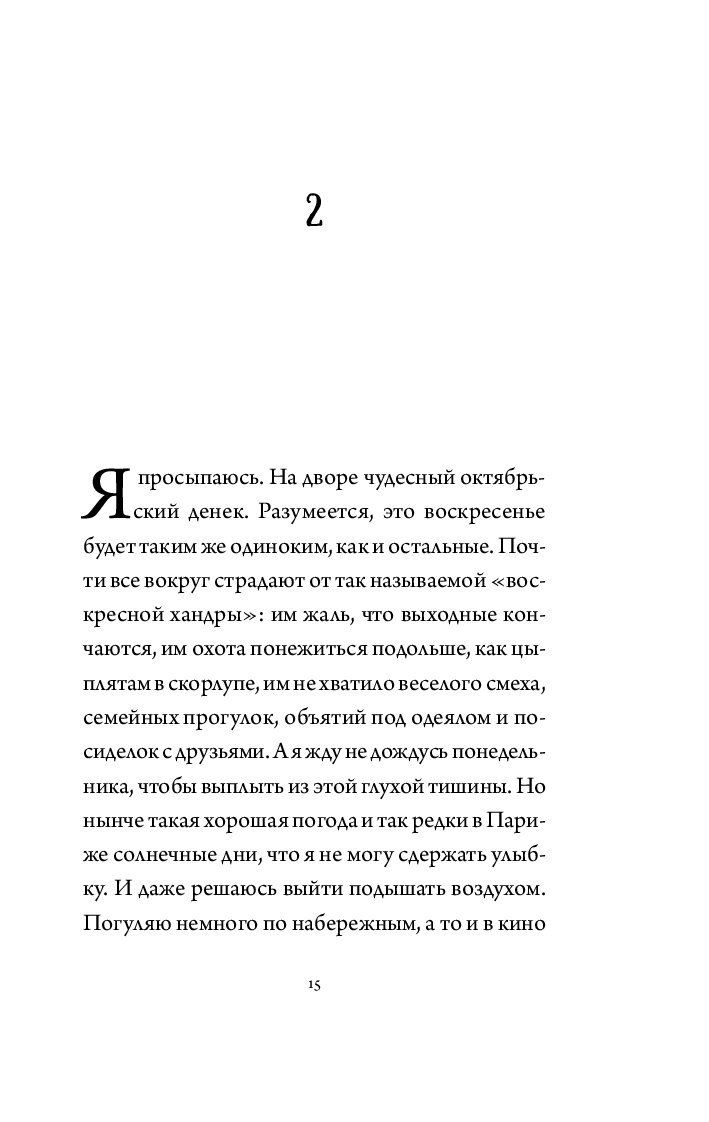 2

Я просыпаюсь. На дворе чудесный октябрьский денек. Разумеется, это воскресенье будет таким же одиноким, как и остальные. Почти все вокруг страдают от так называемой «воскресной хандры»: им жаль, что выходные кончаются, им охота понежиться подольше, как цыплятам в скорлупе, им не хватило веселого смеха, семейных прогулок, объятий под одеялом и посиделок с друзьями. А я жду не дождусь понедельника, чтобы выплыть из этой глухой тишины. Но нынче такая хорошая погода и так редки в Париже солнечные дни, что я не могу сдержать улыбку. И даже решаюсь выйти подышать воздухом. Погуляю немного по набережным, а то и в кино

15